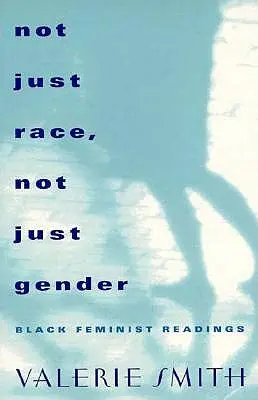 not just race, not just gender

BLACK FEMINIST READINGS

VALERIE SMITH